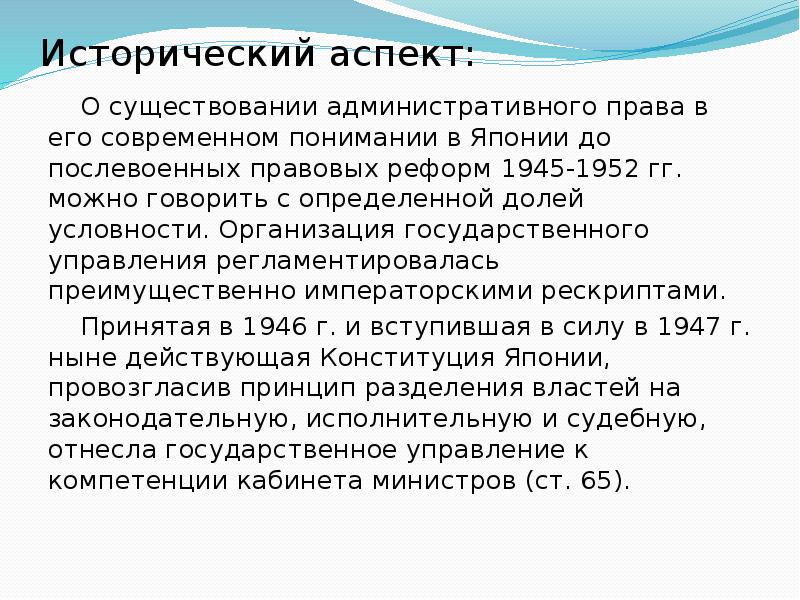 Исторический аспект:

О существовании административного права в его современном понимании в Японии до послевоенных правовых реформ 1945-1952 гг. можно говорить с определенной долей условности. Организация государственного управления регламентировалась преимущественно императорскими рескриптами.

Принятая в 1946 г. и вступившая в силу в 1947 г. ныне действующая Конституция Японии, провозгласив принцип разделения властей на законодательную, исполнительную и судебную, отнесла государственное управление к компетенции кабинета министров (ст. 65).